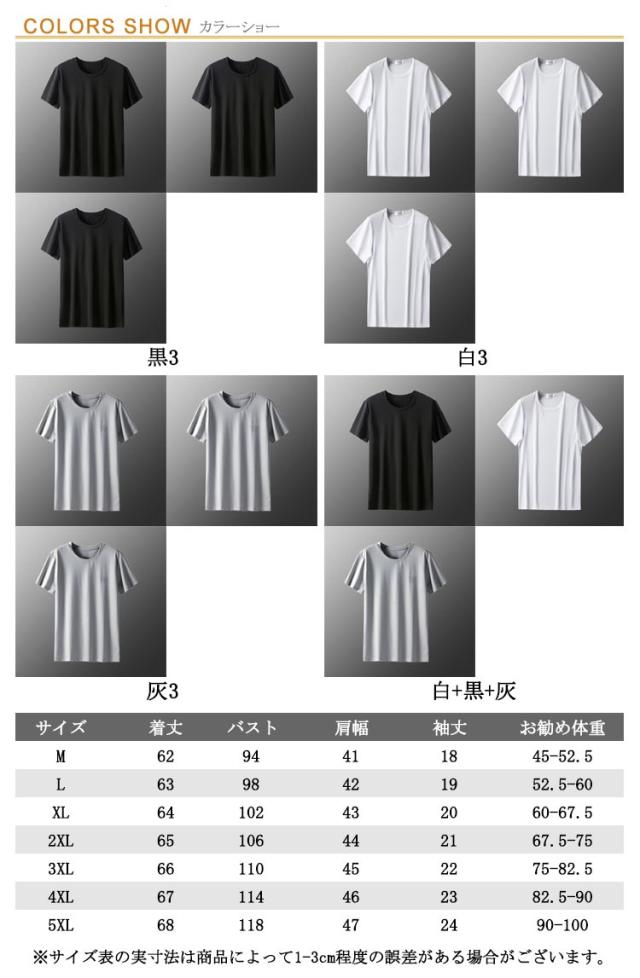 COLORS SHOW カラーショー

黒3

白3

灰3

白+黒+灰

| サイズ | 着丈 | バスト | 肩幅 | 袖丈 | お勧め体重 |
|---|---|---|---|---|---|
| M | 62 | 94 | 41 | 18 | 45-52.5 |
| L | 63 | 98 | 42 | 19 | 52.5-60 |
| XL | 64 | 102 | 43 | 20 | 60-67.5 |
| 2XL | 65 | 106 | 44 | 21 | 67.5-75 |
| 3XL | 66 | 110 | 45 | 22 | 75-82.5 |
| 4XL | 67 | 114 | 46 | 23 | 82.5-90 |
| 5XL | 68 | 118 | 47 | 24 | 90-100 |

※サイズ表の実寸法は商品によって1-3cm程度の誤差がある場合がございます。